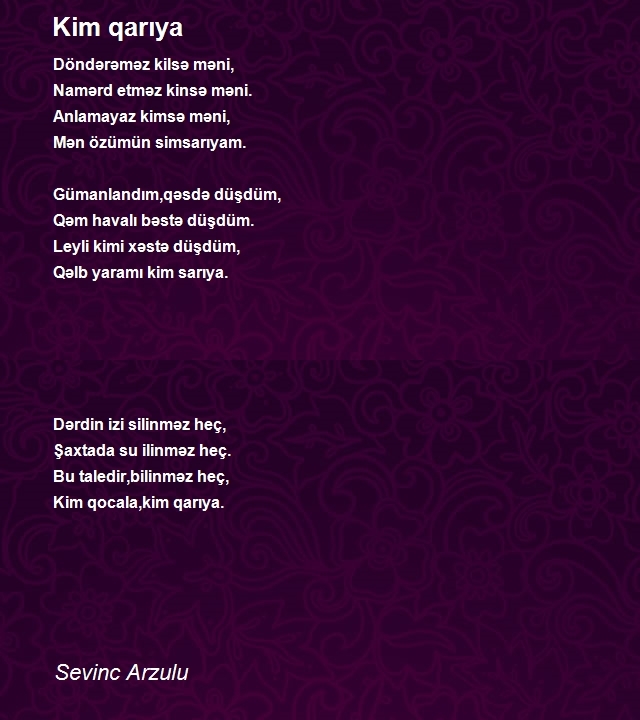 Kim qarıya

Döndərəməz kilsə məni,
Namərd etməz kinsə məni.
Anlamayaz kimsə məni,
Mən özümün simsarıyam.

Gümanlandım,qəsdə düşdüm,
Qəm havalı bəstə düşdüm.
Leyli kimi xəstə düşdüm,
Qəlb yaramı kim sarıya.

Dərdin izi silinməz heç,
Şaxtada su ilinməz heç.
Bu taledir,bilinməz heç,
Kim qocala,kim qarıya.

Sevinc Arzulu